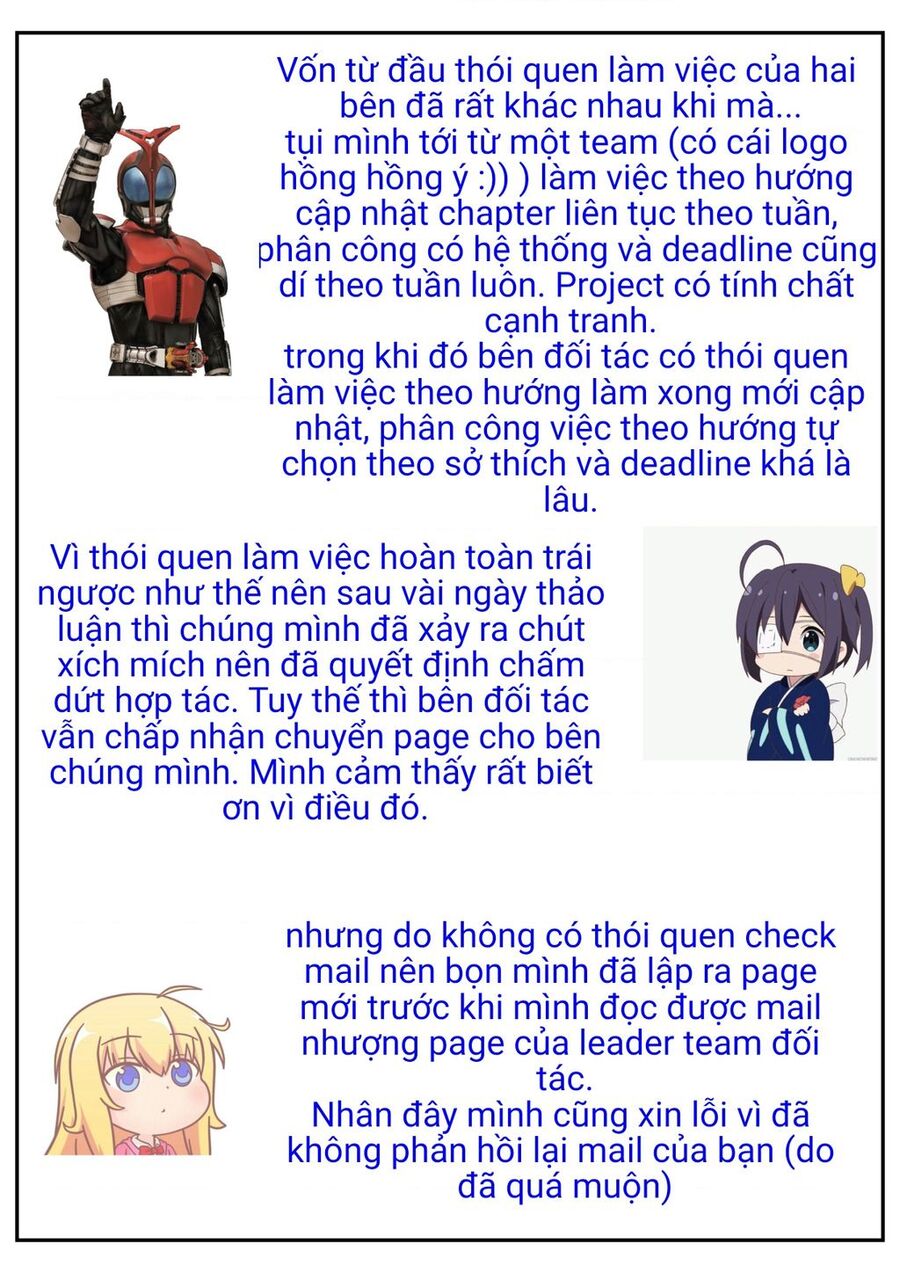 Vốn từ đầu thói quen làm việc của hai bên đã rất khác nhau khi mà...
tụi mình tới từ một team (có cái logo hồng hồng ý :)) ) làm việc theo hướng cập nhật chapter liên tục theo tuần, phân công có hệ thống và deadline cũng dí theo tuần luôn. Project có tính chất cạnh tranh.
trong khi đó bên đối tác có thói quen làm việc theo hướng làm xong mới cập nhật, phân công việc theo hướng tự chọn theo sở thích và deadline khá là lâu.

Vì thói quen làm việc hoàn toàn trái ngược như thế nên sau vài ngày thảo luận thì chúng mình đã xảy ra chút xích mích nên đã quyết định chấm dứt hợp tác. Tuy thế thì bên đối tác vẫn chấp nhận chuyển page cho bên chúng mình. Mình cảm thấy rất biết ơn vì điều đó.

nhưng do không có thói quen check mail nên bọn mình đã lập ra page mới trước khi mình đọc được mail nhượng page của leader team đối tác.
Nhân đây mình cũng xin lỗi vì đã không phản hồi lại mail của bạn (do đã quá muộn)